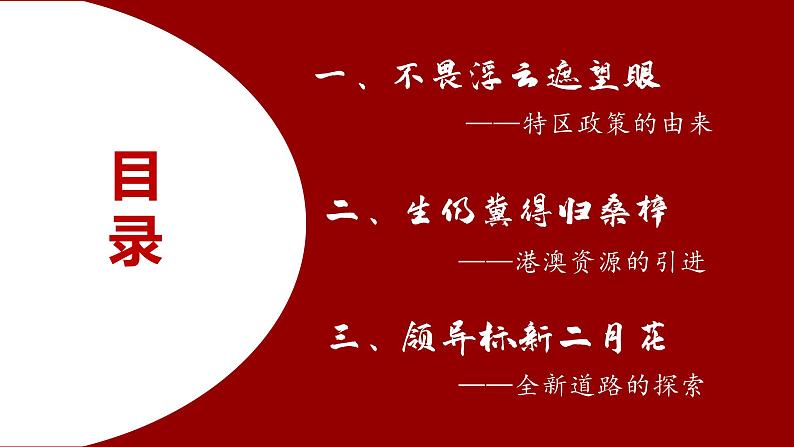 目录

一、不畏浮云遮望眼

——特区政策的由来

二、生仍冀得归桑梓

——港澳资源的引进

三、领异标新二月花

——全新道路的探索